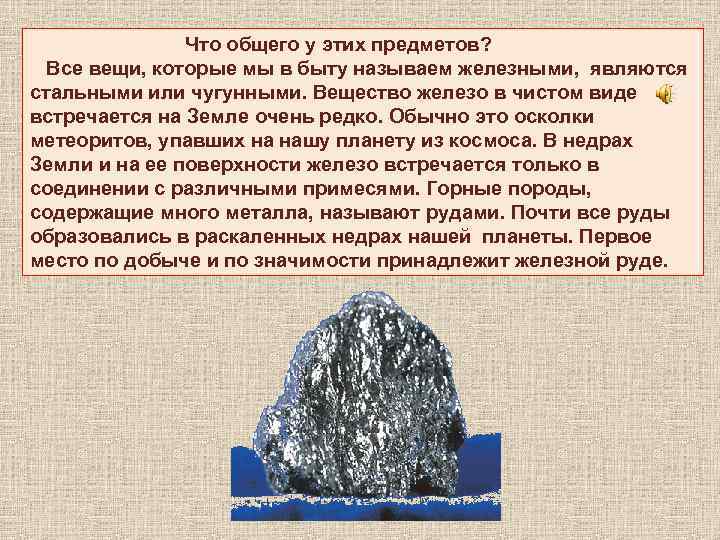 Что общего у этих предметов?
Все вещи, которые мы в быту называем железными, являются стальными или чугунными. Вещество железо в чистом виде встречается на Земле очень редко. Обычно это осколки метеоритов, упавших на нашу планету из космоса. В недрах Земли и на ее поверхности железо встречается только в соединении с различными примесями. Горные породы, содержащие много металла, называют рудами. Почти все руды образовались в раскаленных недрах нашей планеты. Первое место по добыче и по значимости принадлежит железной руде.